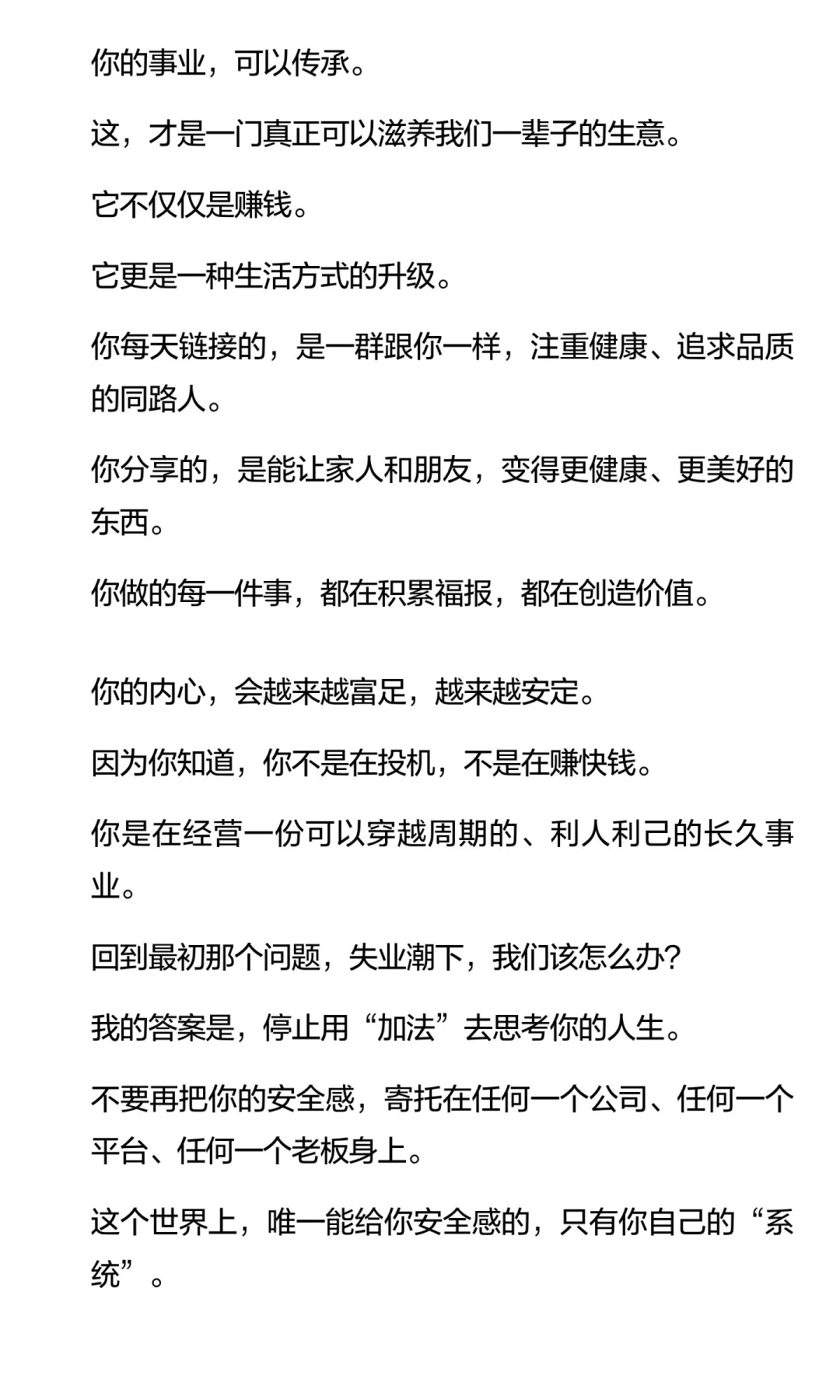 你的事业，可以传承。

这，才是一门真正可以滋养我们一辈子的生意。

它不仅仅是赚钱。

它更是一种生活方式的升级。

你每天链接的，是一群跟你一样，注重健康、追求品质的同路人。

你分享的，是能让家人和朋友，变得更健康、更美好的东西。

你做的每一件事，都在积累福报，都在创造价值。

你的内心，会越来越富足，越来越安定。

因为你知道，你不是在投机，不是在赚快钱。

你是在经营一份可以穿越周期的、利人利己的长久事业。

回到最初那个问题，失业潮下，我们该怎么办？

我的答案是，停止用“加法”去思考你的人生。

不要再把你的安全感，寄托在任何一个公司、任何一个平台、任何一个老板身上。

这个世界上，唯一能给你安全感的，只有你自己的“系统”。